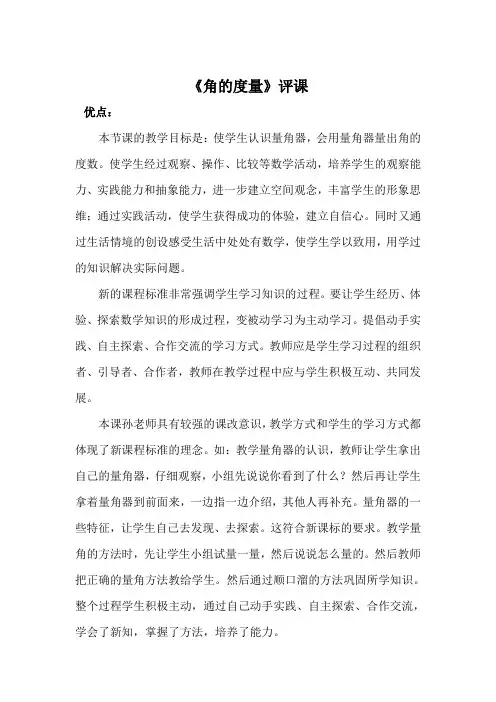 《角的度量》评课

优点：

本节课的教学目标是：使学生认识量角器，会用量角器量出角的度数。使学生经过观察、操作、比较等数学活动，培养学生的观察能力、实践能力和抽象能力，进一步建立空间观念，丰富学生的形象思维；通过实践活动，使学生获得成功的体验，建立自信心。同时又通过生活情境的创设感受生活中处处有数学，使学生学以致用，用学过的知识解决实际问题。

新的课程标准非常强调学生学习知识的过程。要让学生经历、体验、探索数学知识的形成过程，变被动学习为主动学习。提倡动手实践、自主探索、合作交流的学习方式。教师应是学生学习过程的组织者、引导者、合作者，教师在教学过程中应与学生积极互动、共同发展。

本课孙老师具有较强的课改意识，教学方式和学生的学习方式都体现了新课程标准的理念。如：教学量角器的认识，教师让学生拿出自己的量角器，仔细观察，小组先说说你看到了什么？然后再让学生拿着量角器到前面来，一边指一边介绍，其他人再补充。量角器的一些特征，让学生自己去发现、去探索。这符合新课标的要求。教学量角的方法时，先让学生小组试量一量，然后说说怎么量的。然后教师把正确的量角方法教给学生。然后通过顺口溜的方法巩固所学知识。整个过程学生积极主动，通过自己动手实践、自主探索、合作交流，学会了新知，掌握了方法，培养了能力。